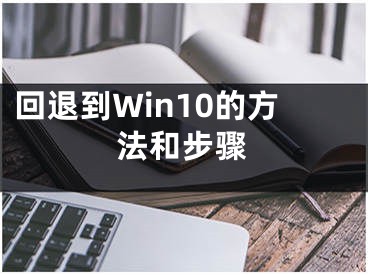 回退到Win10的方法和步骤